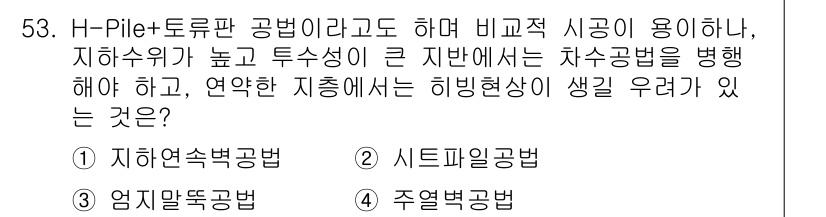 53. H-Pile+토류판 공법이라고도 하며 비교적 시공이 용이하나, 지하수위가 높고 투수성이 큰 지반에서는 차수공법을 병행해야 하고, 연약한 지층에서는 히빙현상이 생길 우려가 있는 것은?

① 지하연속벽공법 ② 시트파일공법
③ 엄지말뚝공법 ④ 주열벽공법